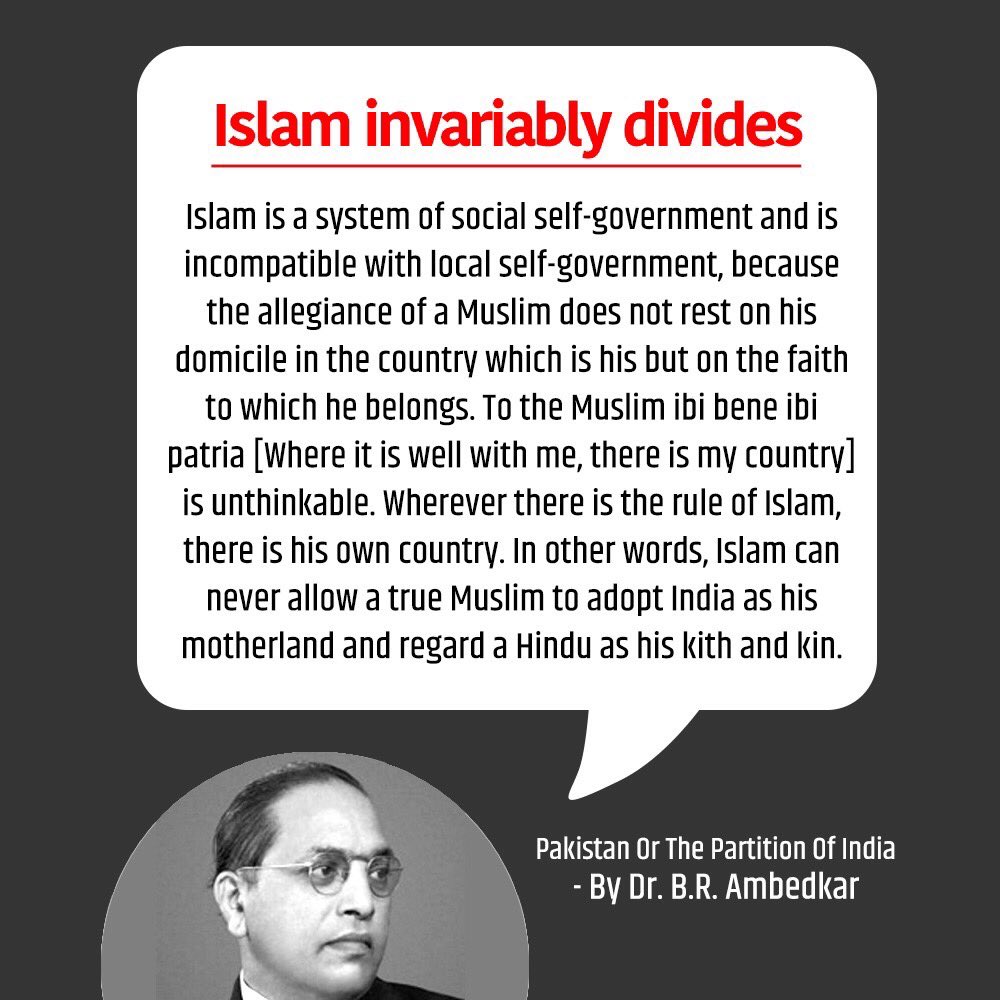 Islam invariably divides

Islam is a system of social self-government and is incompatible with local self-government, because the allegiance of a Muslim does not rest on his domicile in the country which is his but on the faith to which he belongs. To the Muslim ibi bene ibi patria [Where it is well with me, there is my country] is unthinkable. Wherever there is the rule of Islam, there is his own country. In other words, Islam can never allow a true Muslim to adopt India as his motherland and regard a Hindu as his kith and kin.

Pakistan Or The Partition Of India
- By Dr. B.R. Ambedkar